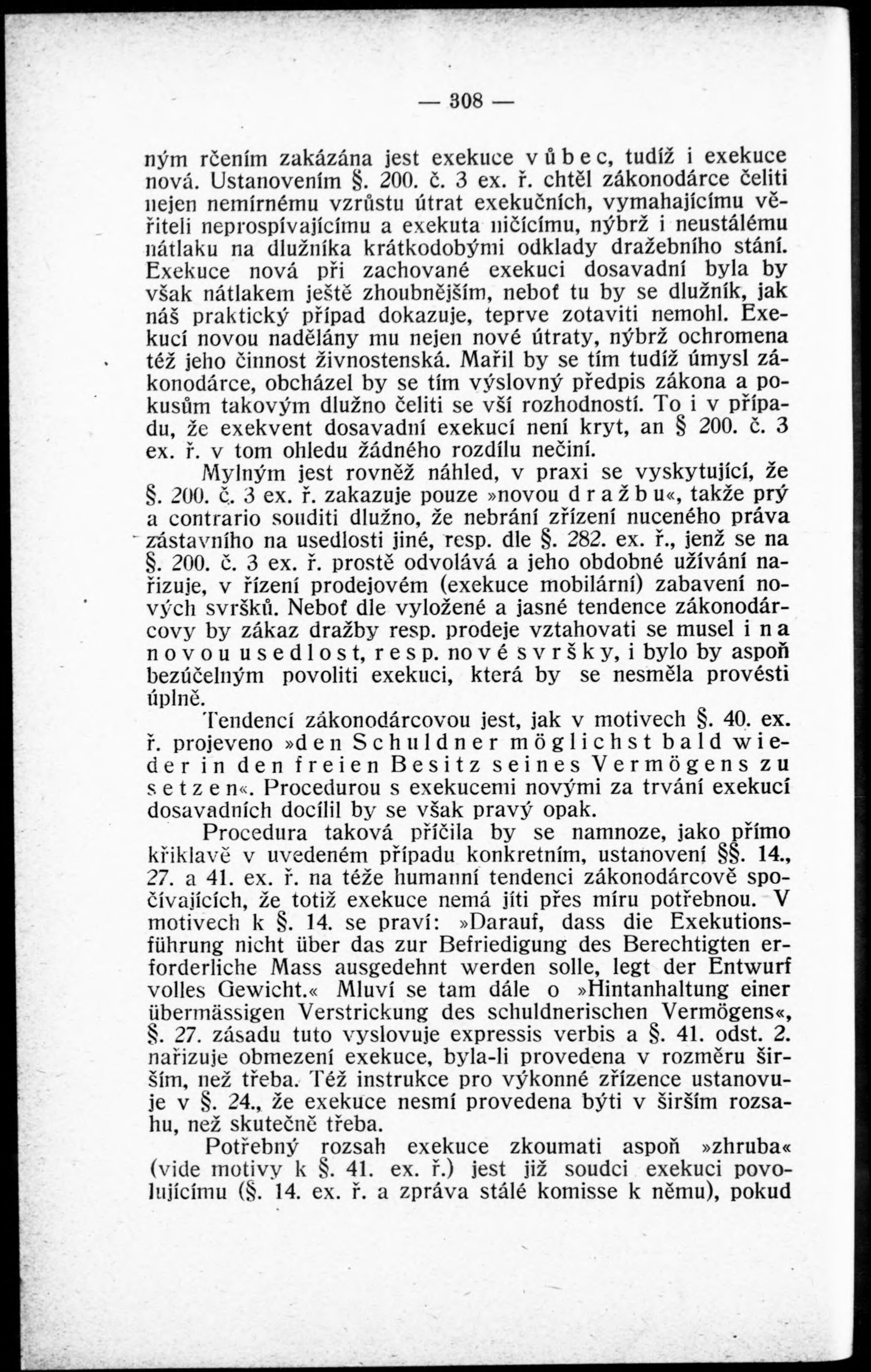 — 308 —

ným rčením zakázána jest exekuce vůbec, tudíž i exekuce nová. Ustanovením §. 200. č. 3 ex. ř. chtěl zákonodárce čeliti nejen nemírnému vzrůstu útrat exekučních, vymahajícímu věřiteli neprospívajícímu a exekuta ničícímu, nýbrž i neustálému nátlaku na dlužníka krátkodobými odklady dražebního stání. Exekuce nová při zachované exekuci dosavadní byla by však nátlakem ještě zhoubnějším, neboť tu by se dlužník, jak náš praktický případ dokazuje, teprve zotaviti nemohl. Exekucí novou nadělány mu nejen nové útraty, nýbrž ochromena též jeho činnost živnostenská. Mařil by se tím tudíž úmysl zákonodárce, obcházel by se tím výslovný předpis zákona a pokusům takovým dlužno čeliti se vší rozhodností. To i v případu, že exekvent dosavadní exekucí není kryt, an § 200. č. 3 ex. ř. v tom ohledu žádného rozdílu nečiní.

Mylným jest rovněž náhled, v praxi se vyskytující, že §. 200. č. 3 ex. ř. zakazuje pouze »novou dražbu«, takže prý a contrario souditi dlužno, že nebrání zřízení nuceného práva zástavního na usedlosti jiné, resp. dle §. 282. ex. ř., jenž se na §. 200. č. 3 ex. ř. prostě odvolává a jeho obdobné užívání nařizuje, v řízení prodejovém (exekuce mobilární) zabavení nových svršků. Neboť dle vyložené a jasné tendence zákonodárcovy by zákaz dražby resp. prodeje vztahovati se musel i na novou usedlost, resp. nové svršky, i bylo by aspoň bezúčelným povoliti exekuci, která by se nesměla provésti úplně.

Tendencí zákonodárcovou jest, jak v motivech §. 40. ex. ř. projeveno »den Schuldner möglichst bald wieder in den freien Besitz seines Vermögens zu setzen«. Procedurou s exekucemi novými za trvání exekucí dosavadních docílil by se však pravý opak.

Procedura taková příčila by se namnoze, jako přímo křiklavě v uvedeném případu konkretním, ustanovení §§. 14., 27. a 41. ex. ř. na téže humanní tendenci zákonodárcově spočívajících, že totiž exekuce nemá jíti přes míru potřebnou. V motivech k §. 14. se praví: »Darauf, dass die Exekutionsführung nicht über das zur Befriedigung des Berechtigten erforderliche Mass ausgedehnt werden solle, legt der Entwurf volles Gewicht.« Mluví se tam dále o »Hintanhaltung einer übermässigen Verstrickung des schuldnerischen Vermögens«, §. 27. zásadu tuto vyslovuje expressis verbis a §. 41. odst. 2. nařizuje obmezení exekuce, byla-li provedena v rozměru širším, než třeba. Též instrukce pro výkonné zřízence ustanovuje v §. 24., že exekuce nesmí provedena býti v širším rozsahu, než skutečně třeba.

Potřebný rozsah exekuce zkoumati aspoň »zhruba« (vide motivy k §. 41. ex. ř.) jest již soudci exekuci povolujícímu (§. 14. ex. ř. a zpráva stálé komisse k němu), pokud